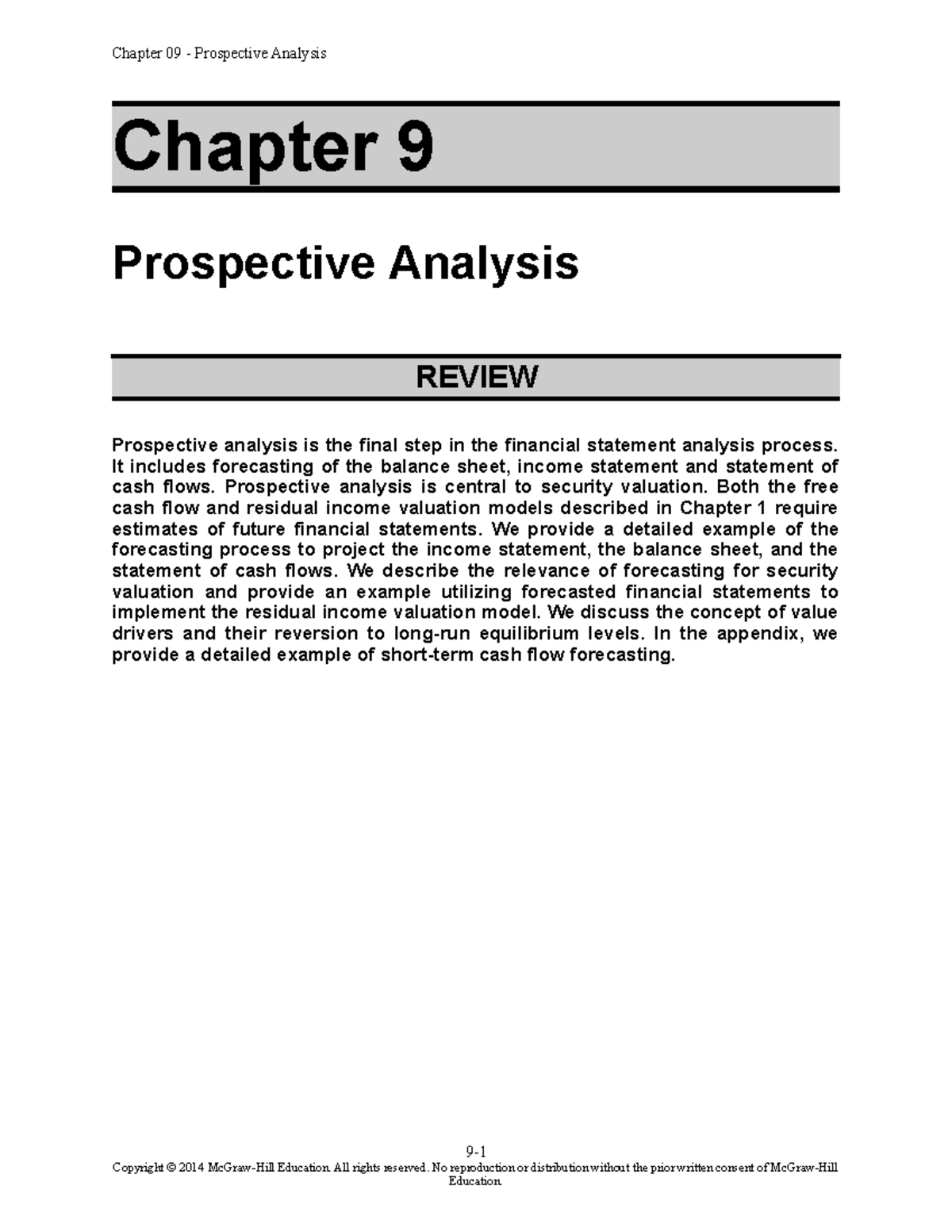 Chapter 09 - Prospective Analysis

Chapter 9

Prospective Analysis

REVIEW

Prospective analysis is the final step in the financial statement analysis process. It includes forecasting of the balance sheet, income statement and statement of cash flows. Prospective analysis is central to security valuation. Both the free cash flow and residual income valuation models described in Chapter 1 require estimates of future financial statements. We provide a detailed example of the forecasting process to project the income statement, the balance sheet, and the statement of cash flows. We describe the relevance of forecasting for security valuation and provide an example utilizing forecasted financial statements to implement the residual income valuation model. We discuss the concept of value drivers and their reversion to long-run equilibrium levels. In the appendix, we provide a detailed example of short-term cash flow forecasting.

9-1

Copyright © 2014 McGraw-Hill Education. All rights reserved. No reproduction or distribution without the prior written consent of McGraw-Hill Education.